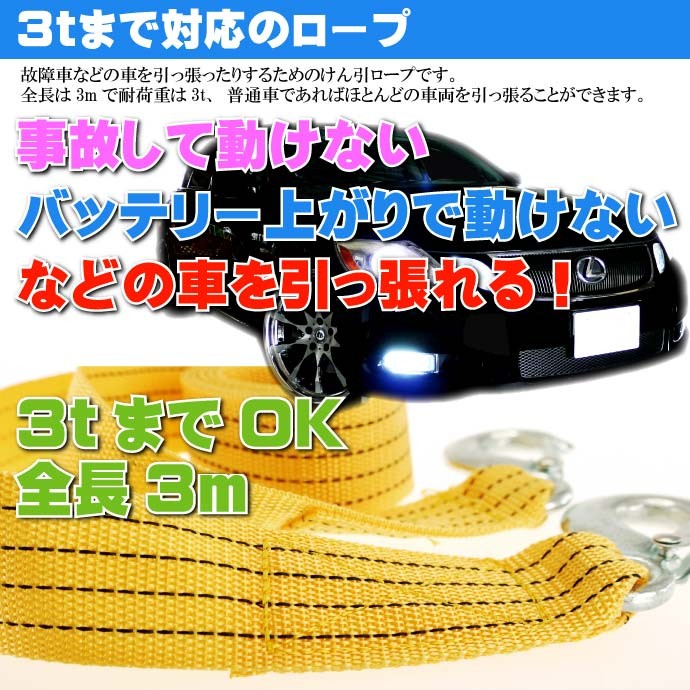 3tまで対応のロープ

故障車などの車を引っ張ったりするためのけん引ロープです。
全長は 3m で耐荷重は 3t、 普通車であればほとんどの車両を引っ張ることができます。

事故して動けない
バッテリー上がりで動けない
などの車を引っ張れる！

3t まで OK
全長 3m